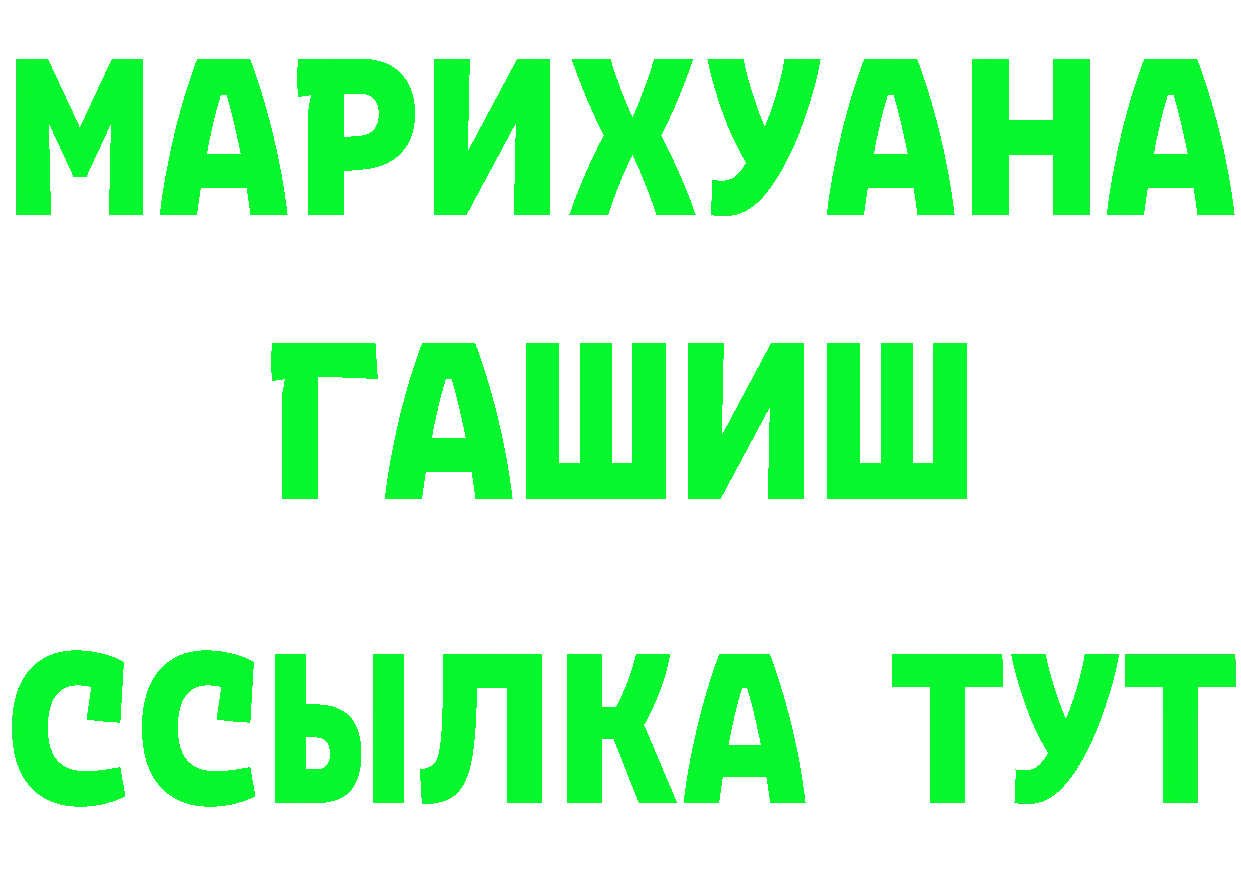 МАРИХУАНА
ГАШИШ
ССЫЛКА ТУТ